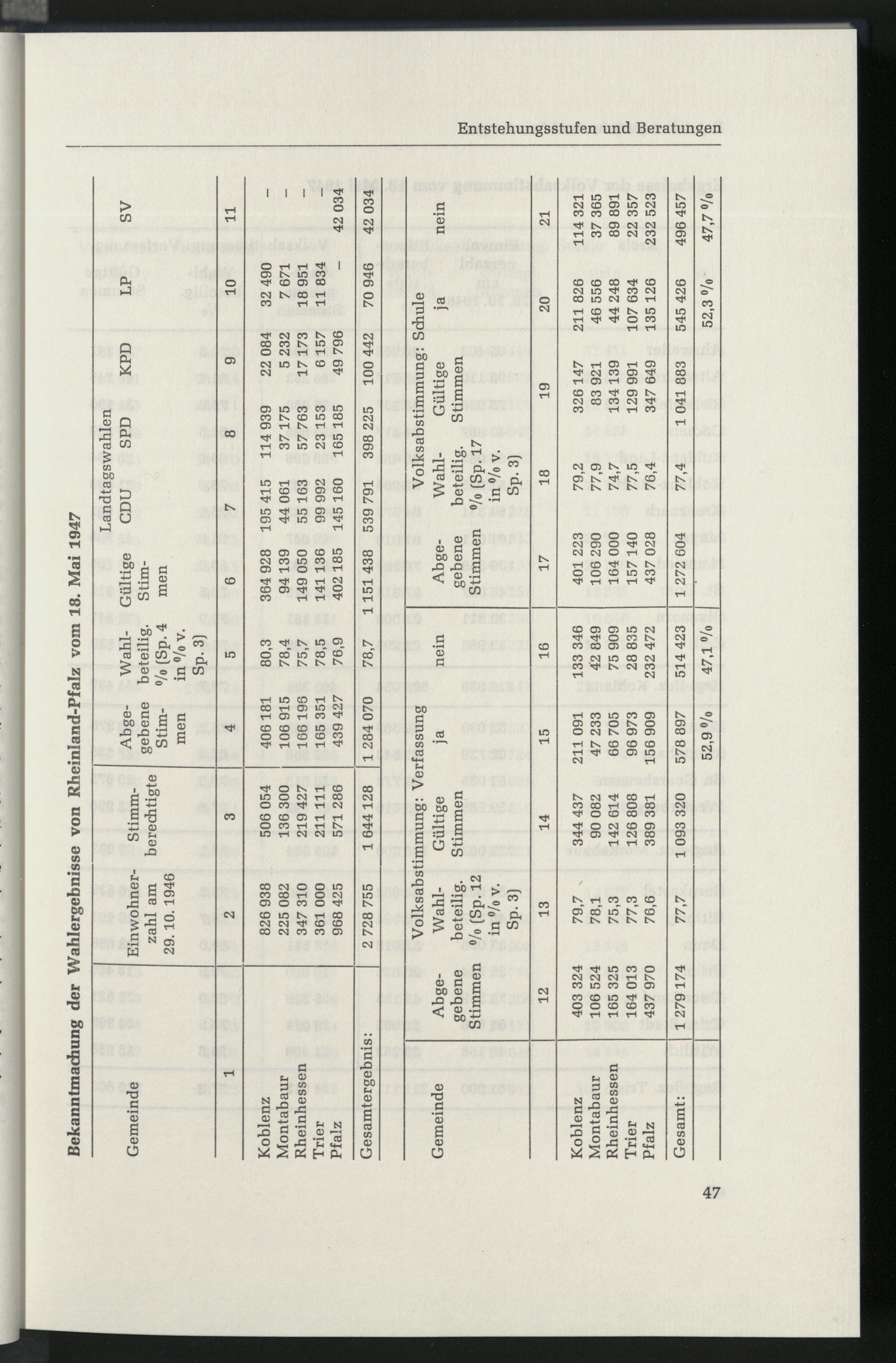 Entstehungsstufen und Beratungen

Bekanntmachung der Wahlergebnisse von Rheinland-Pfalz vom 18. Mai 1947

| Gemeinde | Einwohnerzahl am 29. 10. 1946 | Stimmberechtigte | Abgegebene Stimmen | Wahlbeteilig. % (Sp. 4 in % v. Sp. 3) | Gültige Stimmen | Landtagswahlen CDU | SPD | KPD | LP | SV |
|---|---|---|---|---|---|---|---|---|---|---|
| 1 | 2 | 3 | 4 | 5 | 6 | 7 | 8 | 9 | 10 | 11 |
| Koblenz | 826 938 | 506 054 | 406 181 | 80,3 | 364 928 | 195 415 | 114 939 | 22 084 | 32 490 | – |
| Montabaur | 225 082 | 136 300 | 106 915 | 78,4 | 94 139 | 44 061 | 37 175 | 5 232 | 7 671 | – |
| Rheinhessen | 347 310 | 219 427 | 166 196 | 75,7 | 149 050 | 55 163 | 57 763 | 17 173 | 18 951 | – |
| Trier | 361 000 | 211 111 | 165 351 | 78,5 | 141 136 | 99 992 | 23 153 | 6 157 | 11 834 | – |
| Pfalz | 968 425 | 571 286 | 439 427 | 76,9 | 402 185 | 145 160 | 165 185 | 49 796 | – | 42 034 |
| Gesamtergebnis: | 2 728 755 | 1 644 128 | 1 284 070 | 78,7 | 1 151 438 | 539 791 | 398 225 | 100 442 | 70 946 | 42 034 |

| Gemeinde | Volksabstimmung: Verfassung Abgegebene Stimmen | Wahlbeteilig. % (Sp. 12 in % v. Sp. 3) | Gültige Stimmen | ja | nein | Volksabstimmung: Schule Abgegebene Stimmen | Wahlbeteilig. % (Sp. 17 in % v. Sp. 3) | Gültige Stimmen | ja | nein |
|---|---|---|---|---|---|---|---|---|---|---|
| | 12 | 13 | 14 | 15 | 16 | 17 | 18 | 19 | 20 | 21 |
| Koblenz | 403 324 | 79,7 | 344 437 | 211 091 | 133 346 | 401 223 | 79,2 | 326 147 | 211 826 | 114 321 |
| Montabaur | 106 524 | 78,1 | 90 082 | 47 233 | 42 849 | 106 290 | 77,9 | 83 921 | 46 556 | 37 365 |
| Rheinhessen | 165 325 | 75,3 | 142 614 | 66 705 | 75 909 | 164 000 | 74,7 | 134 139 | 44 248 | 89 891 |
| Trier | 164 013 | 77,3 | 126 808 | 96 973 | 28 835 | 157 140 | 77,5 | 129 991 | 107 634 | 22 357 |
| Pfalz | 437 970 | 76,6 | 389 381 | 156 909 | 232 472 | 437 028 | 76,4 | 347 649 | 135 126 | 232 523 |
| Gesamt: | 1 279 174 | 77,7 | 1 093 320 | 578 897 | 514 423 | 1 272 604 | 77,4 | 1 041 883 | 545 426 | 496 457 |
| | | | | 52,9 % | 47,1 % | | | | 52,3 % | 47,7 % |

47